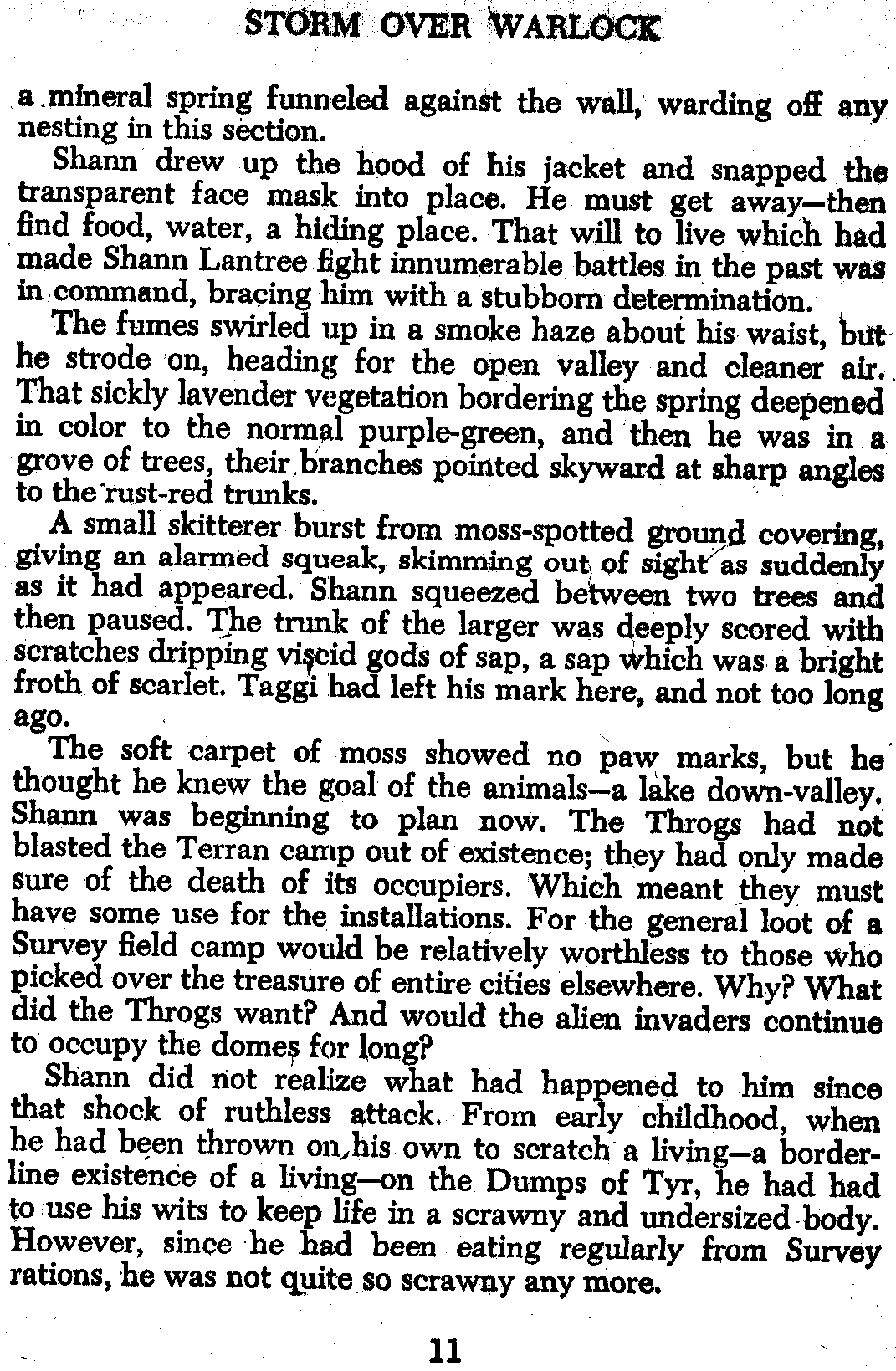 STORM OVER WARLOCK

a mineral spring funneled against the wall, warding off any nesting in this section.

Shann drew up the hood of his jacket and snapped the transparent face mask into place. He must get away—then find food, water, a hiding place. That will to live which had made Shann Lantree fight innumerable battles in the past was in command, bracing him with a stubborn determination.

The fumes swirled up in a smoke haze about his waist, but he strode on, heading for the open valley and cleaner air. That sickly lavender vegetation bordering the spring deepened in color to the normal purple-green, and then he was in a grove of trees, their branches pointed skyward at sharp angles to the rust-red trunks.

A small skitterer burst from moss-spotted ground covering, giving an alarmed squeak, skimming out of sight as suddenly as it had appeared. Shann squeezed between two trees and then paused. The trunk of the larger was deeply scored with scratches dripping viscid gods of sap, a sap which was a bright froth of scarlet. Taggi had left his mark here, and not too long ago.

The soft carpet of moss showed no paw marks, but he thought he knew the goal of the animals—a lake down-valley. Shann was beginning to plan now. The Throgs had not blasted the Terran camp out of existence; they had only made sure of the death of its occupiers. Which meant they must have some use for the installations. For the general loot of a Survey field camp would be relatively worthless to those who picked over the treasure of entire cities elsewhere. Why? What did the Throgs want? And would the alien invaders continue to occupy the domes for long?

Shann did not realize what had happened to him since that shock of ruthless attack. From early childhood, when he had been thrown on his own to scratch a living—a borderline existence of a living—on the Dumps of Tyr, he had had to use his wits to keep life in a scrawny and undersized body. However, since he had been eating regularly from Survey rations, he was not quite so scrawny any more.

11